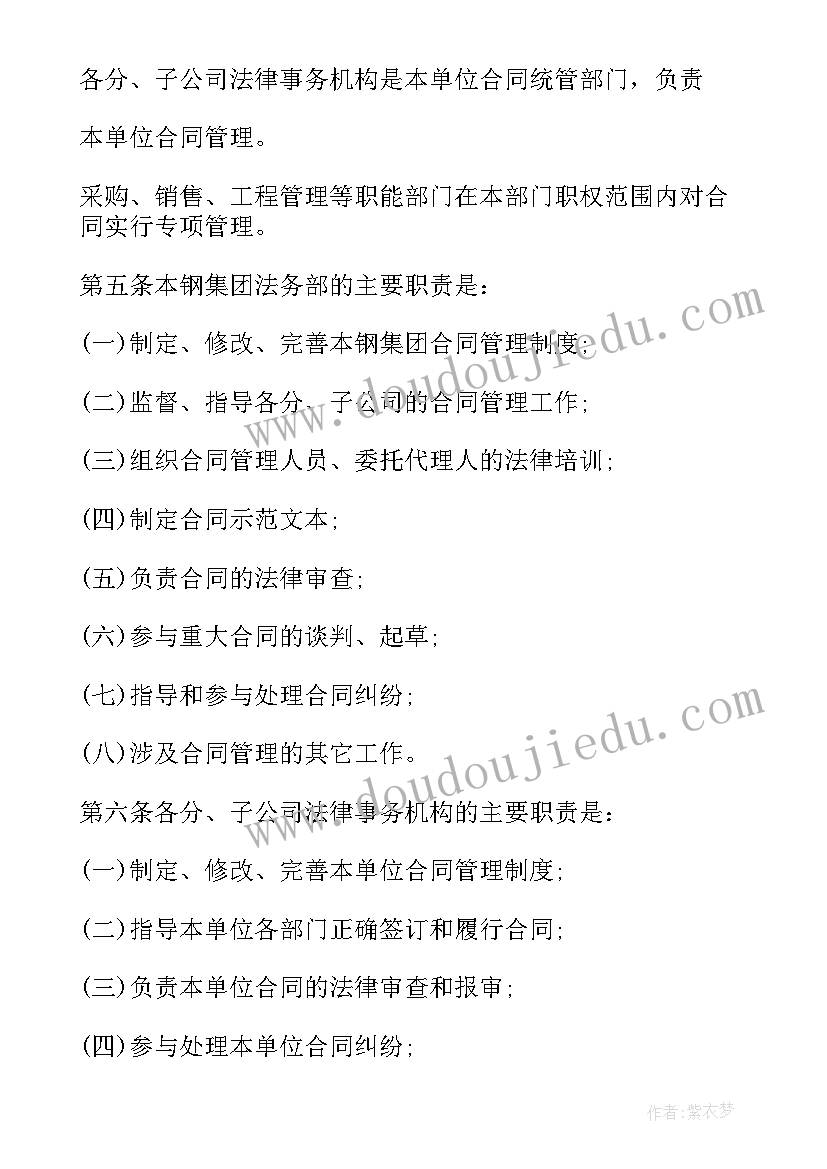 各分、子公司法律事务机构是本单位合同统管部门，负责

本单位合同管理。

采购、销售、工程管理等职能部门在本部门职权范围内对合同实行专项管理。

第五条本钢集团法务部的主要职责是：

(一)制定、修改、完善本钢集团合同管理制度；

(二)监督、指导各分、子公司的合同管理工作；

(三)组织合同管理人员、委托代理人的法律培训；

(四)制定合同示范文本；

(五)负责合同的法律审查；

(六)参与重大合同的谈判、起草；

(七)指导和参与处理合同纠纷；

(八)涉及合同管理的其它工作。

第六条各分、子公司法律事务机构的主要职责是：

(一)制定、修改、完善本单位合同管理制度；

(二)指导本单位各部门正确签订和履行合同；

(三)负责本单位合同的法律审查和报审；

(四)参与处理本单位合同纠纷；

www.doudoujiedu.com

www.doudoujiedu.com

作者：紫衣梦